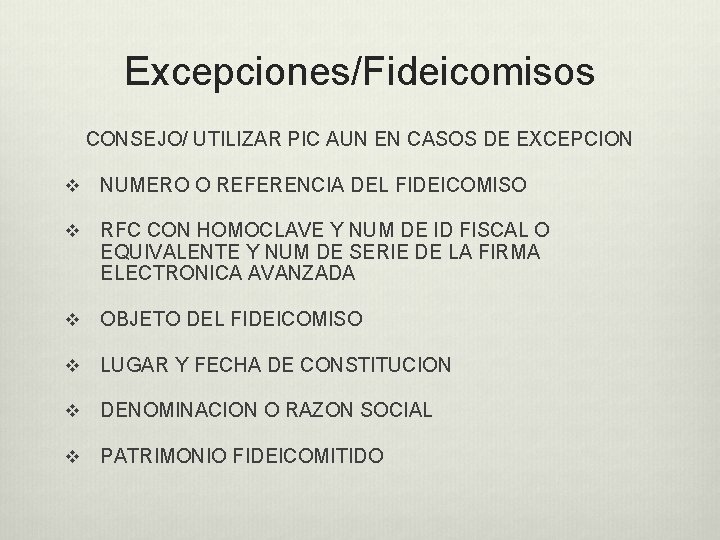 Excepciones/Fideicomisos

CONSEJO/ UTILIZAR PIC AUN EN CASOS DE EXCEPCION

❖ NUMERO O REFERENCIA DEL FIDEICOMISO

❖ RFC CON HOMOCLAVE Y NUM DE ID FISCAL O EQUIVALENTE Y NUM DE SERIE DE LA FIRMA ELECTRONICA AVANZADA

❖ OBJETO DEL FIDEICOMISO

❖ LUGAR Y FECHA DE CONSTITUCION

❖ DENOMINACION O RAZON SOCIAL

❖ PATRIMONIO FIDEICOMITIDO